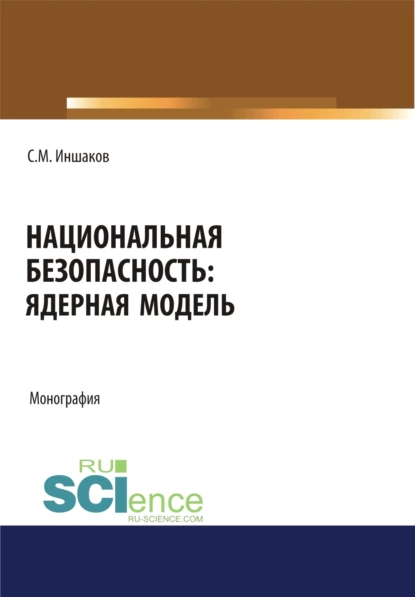 С.М. Иншаков

НАЦИОНАЛЬНАЯ БЕЗОПАСНОСТЬ: ЯДЕРНАЯ МОДЕЛЬ

Монография

RU SCIence
RU-SCIENCE.COM